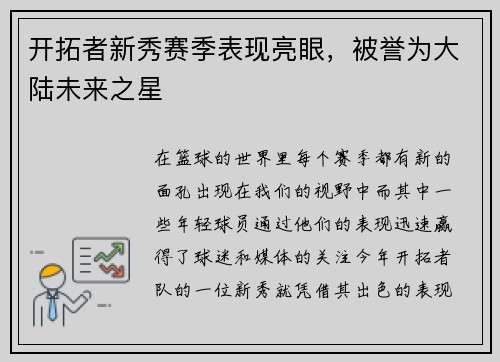 开拓者新秀赛季表现亮眼，被誉为大陆未来之星

在篮球的世界里每个赛季都有新的面孔出现在我们的视野中而其中一些年轻球员通过他们的表现迅速赢得了球迷和媒体的关注今年开拓者队的一位新秀就凭借其出色的表现